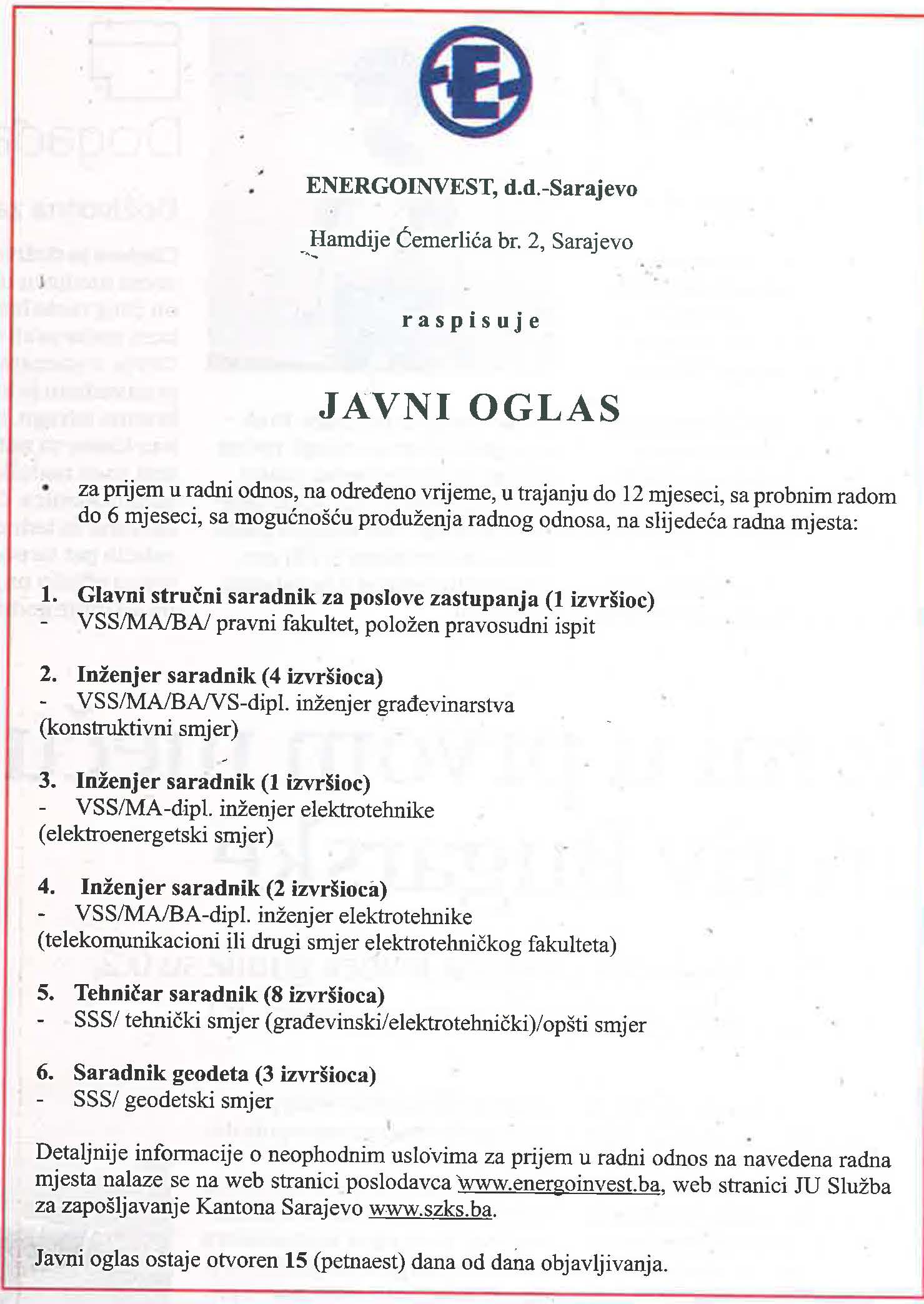 ENERGOINVEST, d.d.-Sarajevo

Hamdije Ćemerlića br. 2, Sarajevo

raspisuje

JAVNI OGLAS

• za prijem u radni odnos, na određeno vrijeme, u trajanju do 12 mjeseci, sa probnim radom do 6 mjeseci, sa mogućnošću produženja radnog odnosa, na slijedeća radna mjesta:

1. Glavni stručni saradnik za poslove zastupanja (1 izvršioc)
- VSS/MA/BA/ pravni fakultet, položen pravosudni ispit

2. Inženjer saradnik (4 izvršioca)
- VSS/MA/BA/VS-dipl. inženjer građevinarstva (konstruktivni smjer)

3. Inženjer saradnik (1 izvršioc)
- VSS/MA-dipl. inženjer elektrotehnike (elektroenergetski smjer)

4. Inženjer saradnik (2 izvršioca)
- VSS/MA/BA-dipl. inženjer elektrotehnike (telekomunikacioni ili drugi smjer elektrotehničkog fakulteta)

5. Tehničar saradnik (8 izvršioca)
- SSS/ tehnički smjer (građevinski/elektrotehnički)/opšti smjer

6. Saradnik geodeta (3 izvršioca)
- SSS/ geodetski smjer

Detaljnije informacije o neophodnim uslovima za prijem u radni odnos na navedena radna mjesta nalaze se na web stranici poslodavca www.energoinvest.ba, web stranici JU Služba za zapošljavanje Kantona Sarajevo www.szks.ba.

Javni oglas ostaje otvoren 15 (petnaest) dana od dana objavljivanja.